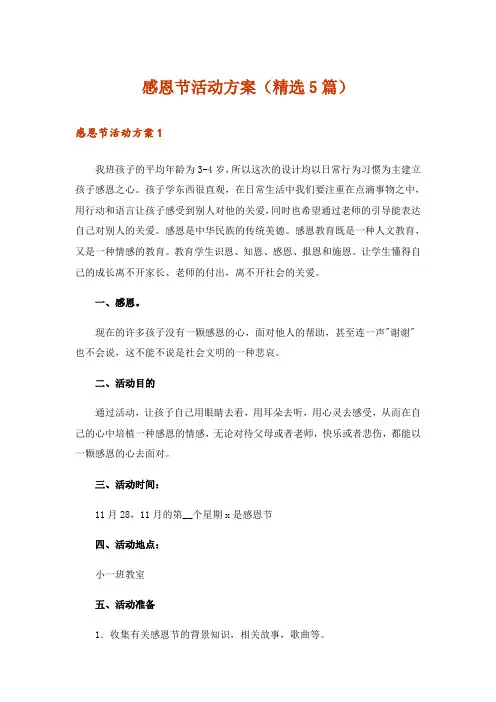 感恩节活动方案（精选5篇）

感恩节活动方案1

我班孩子的平均年龄为3-4岁，所以这次的设计均以日常行为习惯为主建立孩子感恩之心。孩子学东西很直观，在日常生活中我们要注重在点滴事物之中，用行动和语言让孩子感受到别人对他的关爱，同时也希望通过老师的引导能表达自己对别人的关爱。感恩是中华民族的传统美德。感恩教育既是一种人文教育，又是一种情感的教育。教育学生识恩、知恩、感恩、报恩和施恩。让学生懂得自己的成长离不开家长、老师的付出，离不开社会的关爱。

一、感恩。

现在的许多孩子没有一颗感恩的心，面对他人的帮助，甚至连一声"谢谢"也不会说，这不能不说是社会文明的一种悲哀。

二、活动目的

通过活动，让孩子自己用眼睛去看，用耳朵去听，用心灵去感受，从而在自己的心中培植一种感恩的情感，无论对待父母或者老师，快乐或者悲伤，都能以一颗感恩的心去面对。

三、活动时间：

11月28，11月的第__个星期x是感恩节

四、活动地点：

小一班教室

五、活动准备

1．收集有关感恩节的背景知识，相关故事，歌曲等。